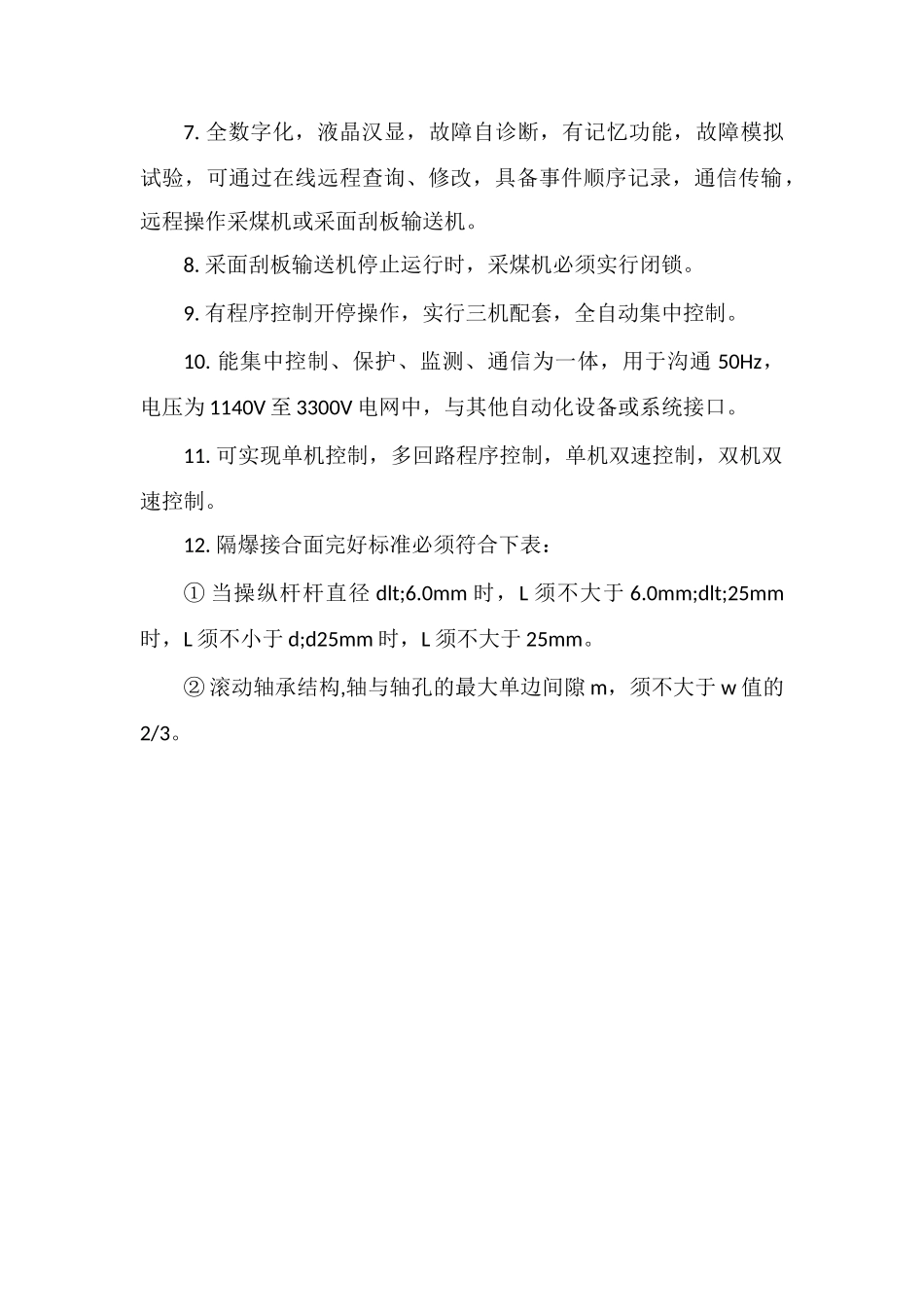 7. 全数字化，液晶汉显，故障自诊断，有记忆功能，故障模拟试验，可通过在线远程查询、修改，具备事件顺序记录，通信传输，远程操作采煤机或采面刮板输送机。

8. 采面刮板输送机停止运行时，采煤机必须实行闭锁。

9. 有程序控制开停操作，实行三机配套，全自动集中控制。

10. 能集中控制、保护、监测、通信为一体，用于沟通 50Hz，电压为 1140V 至 3300V 电网中，与其他自动化设备或系统接口。

11. 可实现单机控制，多回路程序控制，单机双速控制，双机双速控制。

12. 隔爆接合面完好标准必须符合下表：

① 当操纵杆杆直径 dlt;6.0mm 时，L 须不大于 6.0mm;dlt;25mm 时，L 须不小于 d;d25mm 时，L 须不大于 25mm。

② 滚动轴承结构,轴与轴孔的最大单边间隙 m，须不大于 w 值的 2/3。